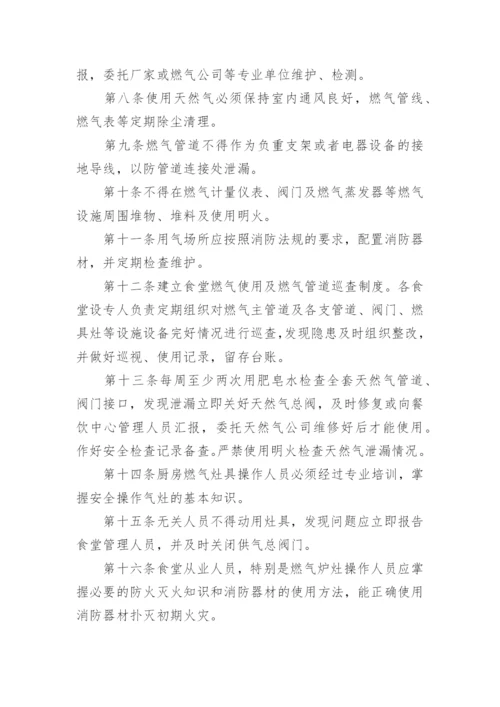 报，委托厂家或燃气公司等专业单位维护、检测。

第八条使用天然气必须保持室内通风良好，燃气管线、燃气表等定期除尘清理。

第九条燃气管道不得作为负重支架或者电器设备的接地导线，以防管道连接处泄漏。

第十条不得在燃气计量仪表、阀门及燃气蒸发器等燃气设施周围堆物、堆料及使用明火。

第十一条用气场所应按照消防法规的要求，配置消防器材，并定期检查维护。

第十二条建立食堂燃气使用及燃气管道巡查制度。各食堂设专人负责定期组织对燃气主管道及各支管道、阀门、燃具灶等设施设备完好情况进行巡查，发现隐患及时组织整改，并做好巡视、使用记录，留存台账。

第十三条每周至少两次用肥皂水检查全套天然气管道、阀门接口，发现泄漏立即关好天然气总阀，及时修复或向餐饮中心管理人员汇报，委托天然气公司维修好后才能使用。作好安全检查记录备查。严禁使用明火检查天然气泄漏情况。

第十四条厨房燃气灶具操作人员必须经过专业培训，掌握安全操作气灶的基本知识。

第十五条无关人员不得动用灶具，发现问题应立即报告食堂管理人员，并及时关闭供气总阀门。

第十六条食堂从业人员，特别是燃气炉灶操作人员应掌握必要的防火灭火知识和消防器材的使用方法，能正确使用消防器材扑灭初期火灾。